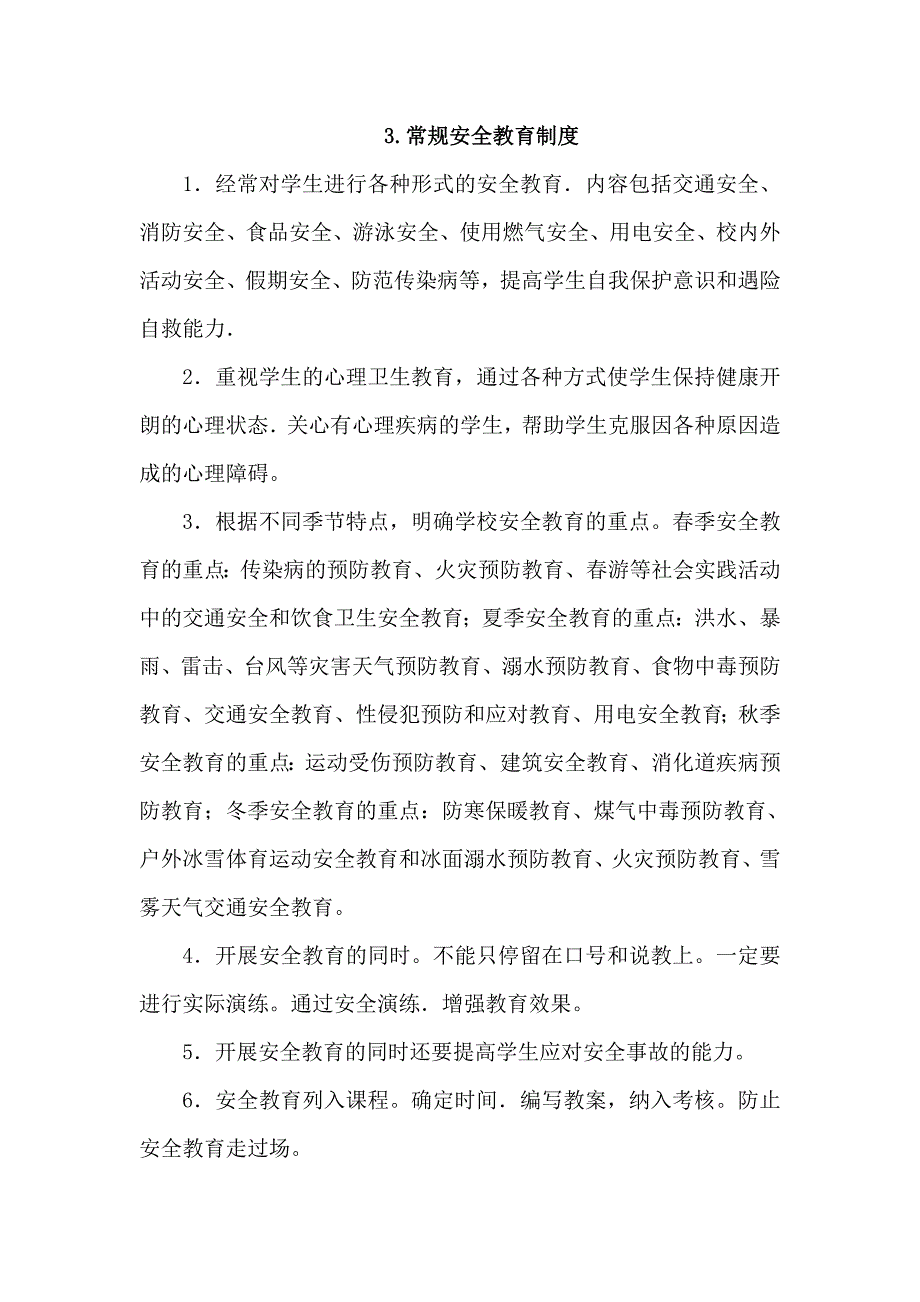 3.常规安全教育制度

1．经常对学生进行各种形式的安全教育．内容包括交通安全、消防安全、食品安全、游泳安全、使用燃气安全、用电安全、校内外活动安全、假期安全、防范传染病等，提高学生自我保护意识和遇险自救能力．

2．重视学生的心理卫生教育，通过各种方式使学生保持健康开朗的心理状态．关心有心理疾病的学生，帮助学生克服因各种原因造成的心理障碍。

3．根据不同季节特点，明确学校安全教育的重点。春季安全教育的重点：传染病的预防教育、火灾预防教育、春游等社会实践活动中的交通安全和饮食卫生安全教育；夏季安全教育的重点：洪水、暴雨、雷击、台风等灾害天气预防教育、溺水预防教育、食物中毒预防教育、交通安全教育、性侵犯预防和应对教育、用电安全教育；秋季安全教育的重点：运动受伤预防教育、建筑安全教育、消化道疾病预防教育；冬季安全教育的重点：防寒保暖教育、煤气中毒预防教育、户外冰雪体育运动安全教育和冰面溺水预防教育、火灾预防教育、雪雾天气交通安全教育。

4．开展安全教育的同时。不能只停留在口号和说教上。一定要进行实际演练。通过安全演练．增强教育效果。

5．开展安全教育的同时还要提高学生应对安全事故的能力。

6．安全教育列入课程。确定时间．编写教案，纳入考核。防止安全教育走过场。